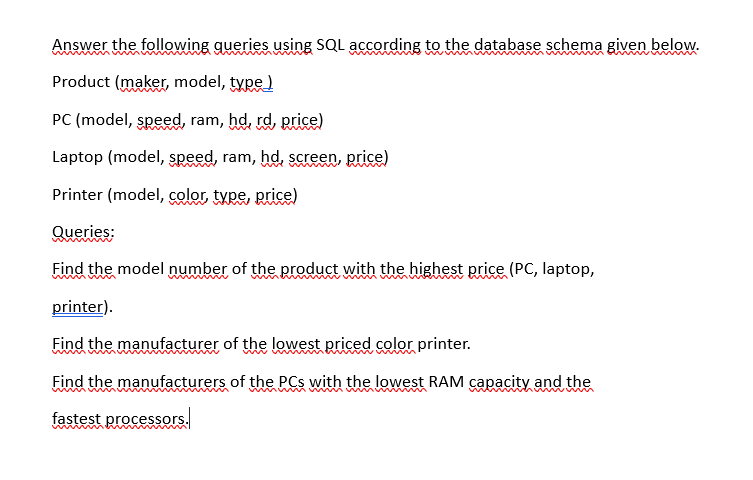 Answer the following queries using SQL according to the database schema given below.

Product (maker, model, type )

PC (model, speed, ram, hd, rd, price)

Laptop (model, speed, ram, hd, screen, price)

Printer (model, color, type, price)

Queries:

Find the model number of the product with the highest price (PC, laptop, printer).

Find the manufacturer of the lowest priced color printer.

Find the manufacturers of the PCs with the lowest RAM capacity and the fastest processors.